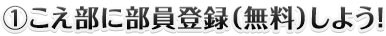 ①こえ部に部員登録(無料)しよう!